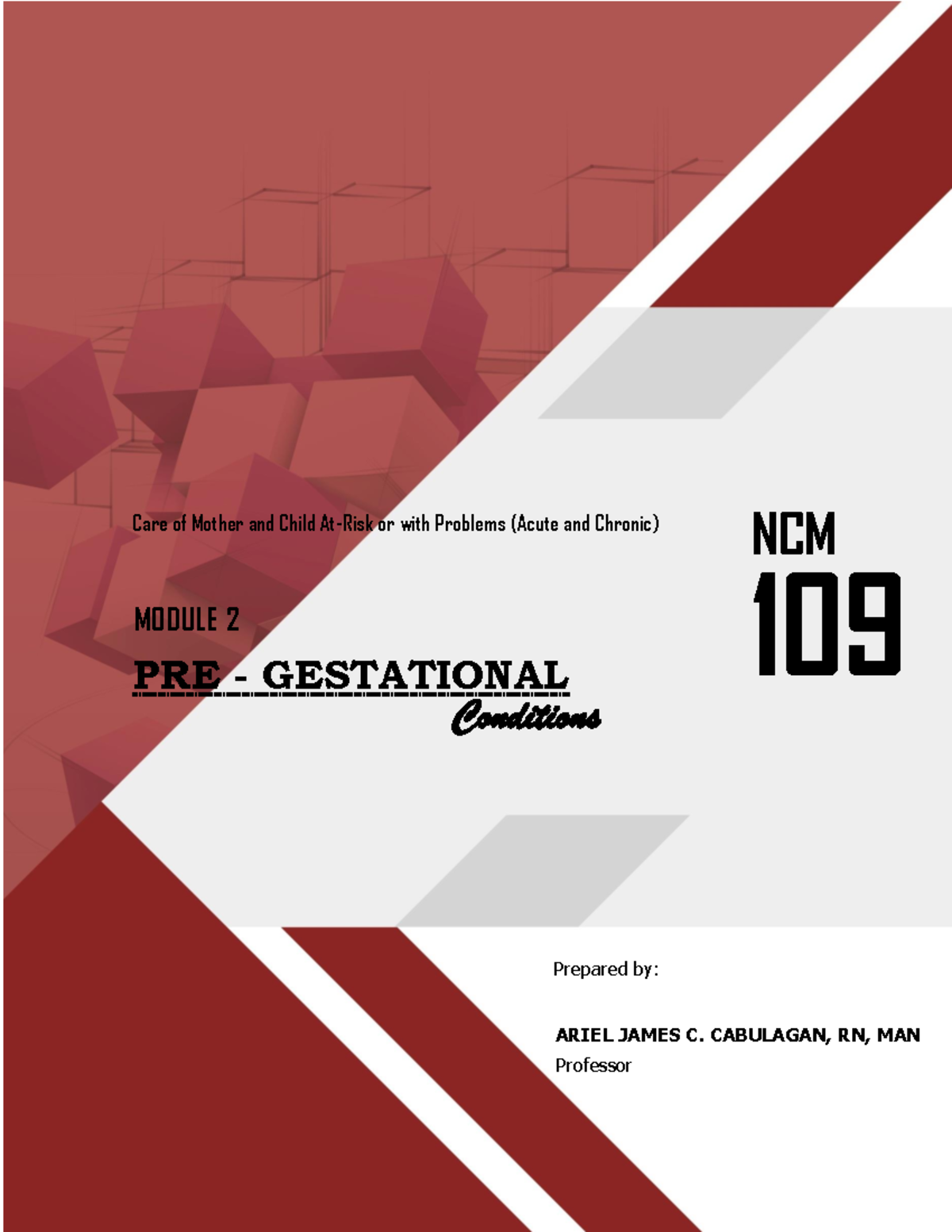 Care of Mother and Child At-Risk or with Problems (Acute and Chronic)

NCM
109

MODULE 2

PRE - GESTATIONAL
Conditions

Prepared by:

ARIEL JAMES C. CABULAGAN, RN, MAN
Professor